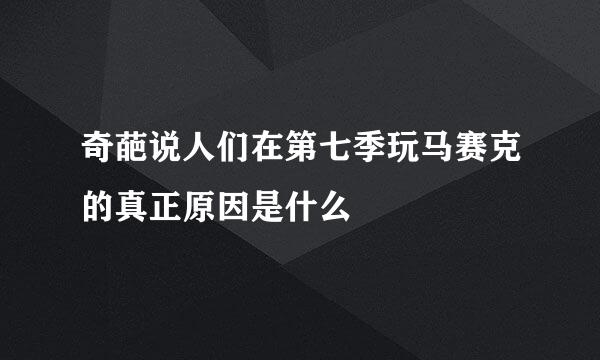 奇葩说人们在第七季玩马赛克的真正原因是什么